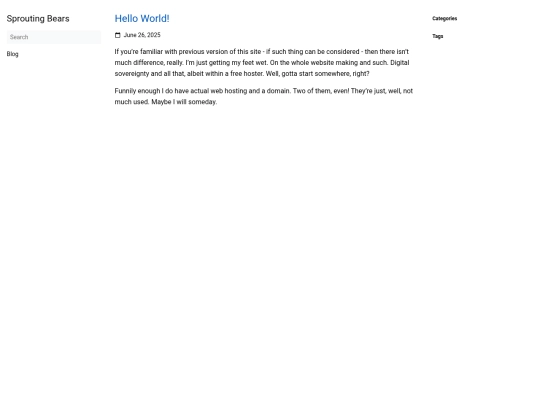 Sprouting Bears

Search

Blog

Hello World!

June 26, 2025

If you're familiar with previous version of this site - if such thing can be considered - then there isn't much difference, really. I'm just getting my feet wet. On the whole website making and such. Digital sovereignty and all that, albeit within a free hoster. Well, gotta start somewhere, right?

Funnily enough I do have actual web hosting and a domain. Two of them, even! They're just, well, not much used. Maybe I will someday.

Categories

Tags